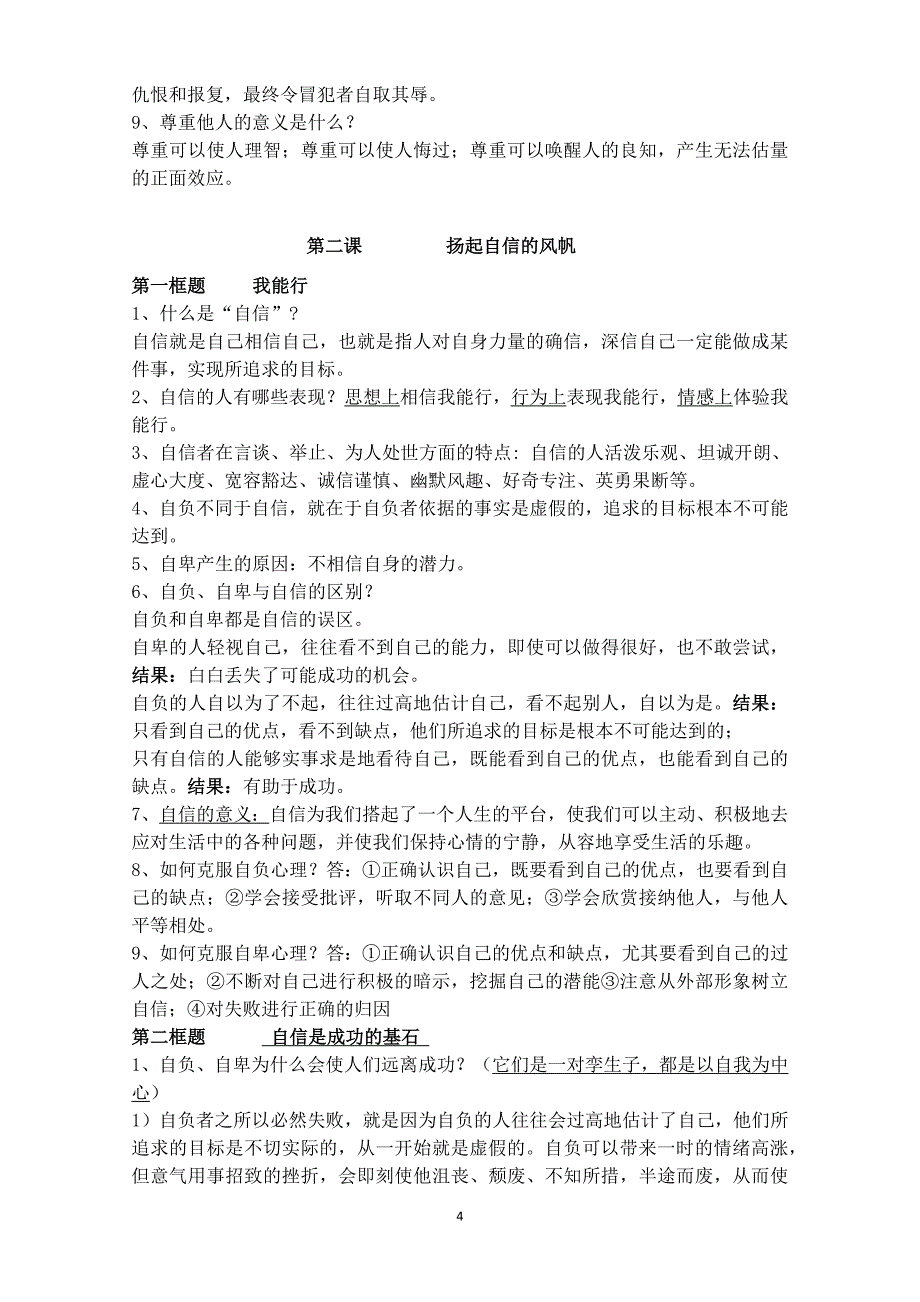 仇恨和报复，最终令冒犯者自取其辱。
9、尊重他人的意义是什么？
尊重可以使人理智；尊重可以使人悔过；尊重可以唤醒人的良知，产生无法估量的正面效应。

第二课　　扬起自信的风帆

第一框题　　我能行
1、什么是“自信”？
自信就是自己相信自己，也就是指人对自身力量的确信，深信自己一定能做成某件事，实现所追求的目标。
2、自信的人有哪些表现？思想上相信我能行，行为上表现我能行，情感上体验我能行。
3、自信者在言谈、举止、为人处世方面的特点：自信的人活泼乐观、坦诚开朗、虚心大度、宽容豁达、诚信谨慎、幽默风趣、好奇专注、英勇果断等。
4、自负不同于自信，就在于自负者依据的事实是虚假的，追求的目标根本不可能达到。
5、自卑产生的原因：不相信自身的潜力。
6、自负、自卑与自信的区别？
自负和自卑都是自信的误区。
自卑的人轻视自己，往往看不到自己的能力，即使可以做得很好，也不敢尝试，结果：白白丢失了可能成功的机会。
自负的人自以为了不起，往往过高地估计自己，看不起别人，自以为是。结果：只看到自己的优点，看不到缺点，他们所追求的目标是根本不可能达到的；
只有自信的人能够实事求是地看待自己，既能看到自己的优点，也能看到自己的缺点。结果：有助于成功。
7、自信的意义：自信为我们搭起了一个人生的平台，使我们可以主动、积极地去应对生活中的各种问题，并使我们保持心情的宁静，从容地享受生活的乐趣。
8、如何克服自负心理？答：①正确认识自己，既要看到自己的优点，也要看到自己的缺点；②学会接受批评，听取不同人的意见；③学会欣赏接纳他人，与他人平等相处。
9、如何克服自卑心理？答：①正确认识自己的优点和缺点，尤其要看到自己的过人之处；②不断对自己进行积极的暗示，挖掘自己的潜能③注意从外部形象树立自信；④对失败进行正确的归因
第二框题　　自信是成功的基石
1、自负、自卑为什么会使人们远离成功？（它们是一对孪生子，都是以自我为中心）
1）自负者之所以必然失败，就是因为自负的人往往会过高地估计了自己，他们所追求的目标是不切实际的，从一开始就是虚假的。自负可以带来一时的情绪高涨，但意气用事招致的挫折，会即刻使他沮丧、颓废、不知所措，半途而废，从而使

4